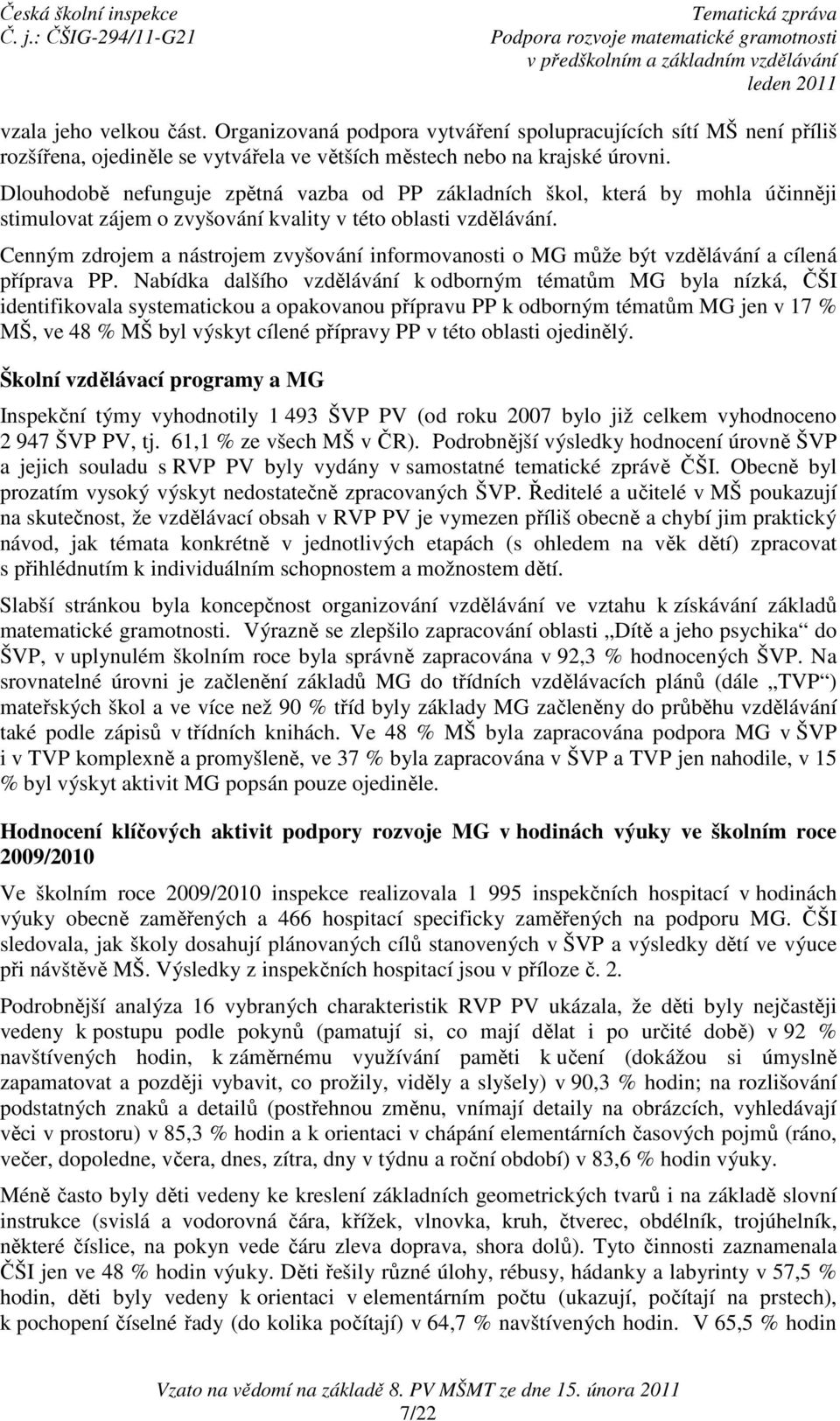 Česká školní inspekce
Č. j.: ČŠIG-294/11-G21

Tematická zpráva
Podpora rozvoje matematické gramotnosti
v předškolním a základním vzdělávání
leden 2011

vzala jeho velkou část. Organizovaná podpora vytváření spolupracujících sítí MŠ není příliš rozšířena, ojediněle se vytvářela ve větších městech nebo na krajské úrovni. Dlouhodobě nefunguje zpětná vazba od PP základních škol, která by mohla účinněji stimulovat zájem o zvyšování kvality v této oblasti vzdělávání.

Cenným zdrojem a nástrojem zvyšování informovanosti o MG může být vzdělávání a cílená příprava PP. Nabídka dalšího vzdělávání k odborným tématům MG byla nízká, ČŠI identifikovala systematickou a opakovanou přípravu PP k odborným tématům MG jen v 17 % MŠ, ve 48 % MŠ byl výskyt cílené přípravy PP v této oblasti ojedinělý.

Školní vzdělávací programy a MG

Inspekční týmy vyhodnotily 1 493 ŠVP PV (od roku 2007 bylo již celkem vyhodnoceno 2 947 ŠVP PV, tj. 61,1 % ze všech MŠ v ČR). Podrobnější výsledky hodnocení úrovně ŠVP a jejich souladu s RVP PV byly vydány v samostatné tematické zprávě ČŠI. Obecně byl prozatím vysoký výskyt nedostatečně zpracovaných ŠVP. Ředitelé a učitelé v MŠ poukazují na skutečnost, že vzdělávací obsah v RVP PV je vymezen příliš obecně a chybí jim praktický návod, jak témata konkrétně v jednotlivých etapách (s ohledem na věk dětí) zpracovat s přihlédnutím k individuálním schopnostem a možnostem dětí.

Slabší stránkou byla koncepčnost organizování vzdělávání ve vztahu k získávání základů matematické gramotnosti. Výrazně se zlepšilo zapracování oblasti „Dítě a jeho psychika“ do ŠVP, v uplynulém školním roce byla správně zapracována v 92,3 % hodnocených ŠVP. Na srovnatelné úrovni je začlenění základů MG do třídních vzdělávacích plánů (dále „TVP“) mateřských škol a ve více než 90 % tříd byly základy MG začleněny do průběhu vzdělávání také podle zápisů v třídních knihách. Ve 48 % MŠ byla zapracována podpora MG v ŠVP i v TVP komplexně a promyšleně, ve 37 % byla zapracována v ŠVP a TVP jen nahodile, v 15 % byl výskyt aktivit MG popsán pouze ojediněle.

Hodnocení klíčových aktivit podpory rozvoje MG v hodinách výuky ve školním roce 2009/2010

Ve školním roce 2009/2010 inspekce realizovala 1 995 inspekčních hospitací v hodinách výuky obecně zaměřených a 466 hospitací specificky zaměřených na podporu MG. ČŠI sledovala, jak školy dosahují plánovaných cílů stanovených v ŠVP a výsledky dětí ve výuce při návštěvě MŠ. Výsledky z inspekčních hospitací jsou v příloze č. 2.

Podrobnější analýza 16 vybraných charakteristik RVP PV ukázala, že děti byly nejčastěji vedeny k postupu podle pokynů (pamatují si, co mají dělat i po určité době) v 92 % navštívených hodin, k záměrnému využívání paměti k učení (dokážou si úmyslně zapamatovat a později vybavit, co prožily, viděly a slyšely) v 90,3 % hodin; na rozlišování podstatných znaků a detailů (postřehnou změnu, vnímají detaily na obrázcích, vyhledávají věci v prostoru) v 85,3 % hodin a k orientaci v chápání elementárních časových pojmů (ráno, večer, dopoledne, včera, dnes, zítra, dny v týdnu a roční období) v 83,6 % hodin výuky.

Méně často byly děti vedeny ke kreslení základních geometrických tvarů i na základě slovní instrukce (svislá a vodorovná čára, křížek, vlnovka, kruh, čtverec, obdélník, trojúhelník, některé číslice, na pokyn vede čáru zleva doprava, shora dolů). Tyto činnosti zaznamenala ČŠI jen ve 48 % hodin výuky. Děti řešily různé úlohy, rébusy, hádanky a labyrinty v 57,5 % hodin, děti byly vedeny k orientaci v elementárním počtu (ukazují, počítají na prstech), k pochopení číselné řady (do kolika počítají) v 64,7 % navštívených hodin. V 65,5 % hodin

Vzato na vědomí na základě 8. PV MŠMT ze dne 15. února 2011
7/22